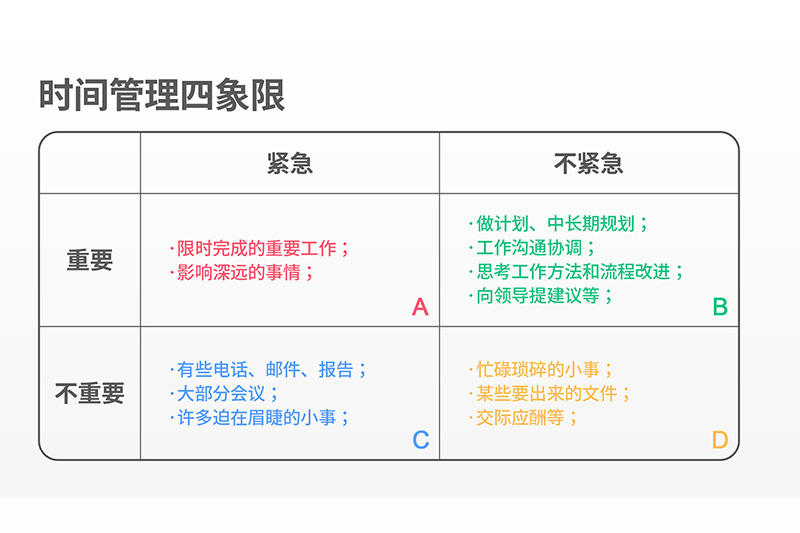 时间管理四象限

| | 紧急 | 不紧急 |
|---|---|---|
| 重要 | ·限时完成的重要工作；<br>·影响深远的事情；<br>A | ·做计划、中长期规划；<br>·工作沟通协调；<br>·思考工作方法和流程改进；<br>·向领导提建议等；<br>B |
| 不重要 | ·有些电话、邮件、报告；<br>·大部分会议；<br>·许多迫在眉睫的小事；<br>C | ·忙碌琐碎的小事；<br>·某些要出来的文件；<br>·交际应酬等；<br>D |